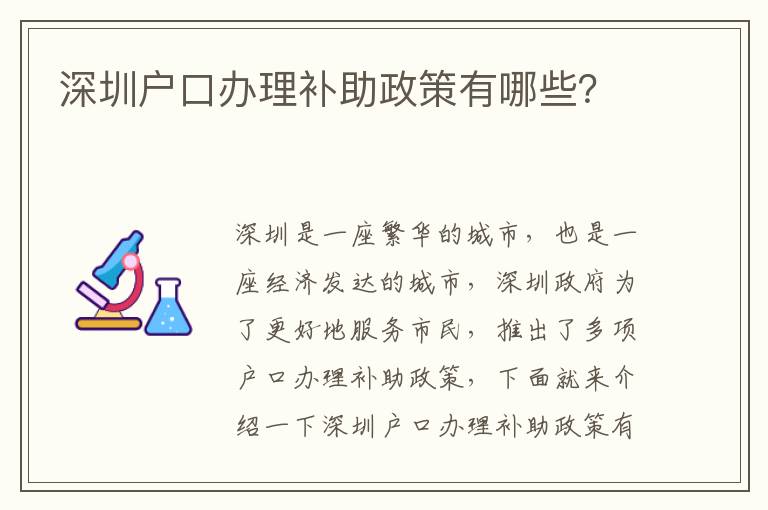 深圳户口办理补助政策有哪些?

深圳是一座繁华的城市，也是一座经济发达的城市，深圳政府为了更好地服务市民，推出了多项户口办理补助政策，下面就来介绍一下深圳户口办理补助政策有